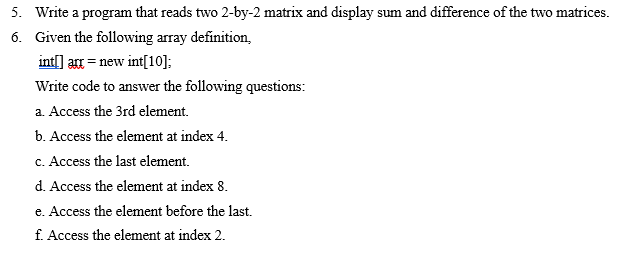 5. Write a program that reads two 2-by-2 matrix and display sum and difference of the two matrices.

6. Given the following array definition,

int[] arr = new int[10];

Write code to answer the following questions:

a. Access the 3rd element.

b. Access the element at index 4.

c. Access the last element.

d. Access the element at index 8.

e. Access the element before the last.

f. Access the element at index 2.